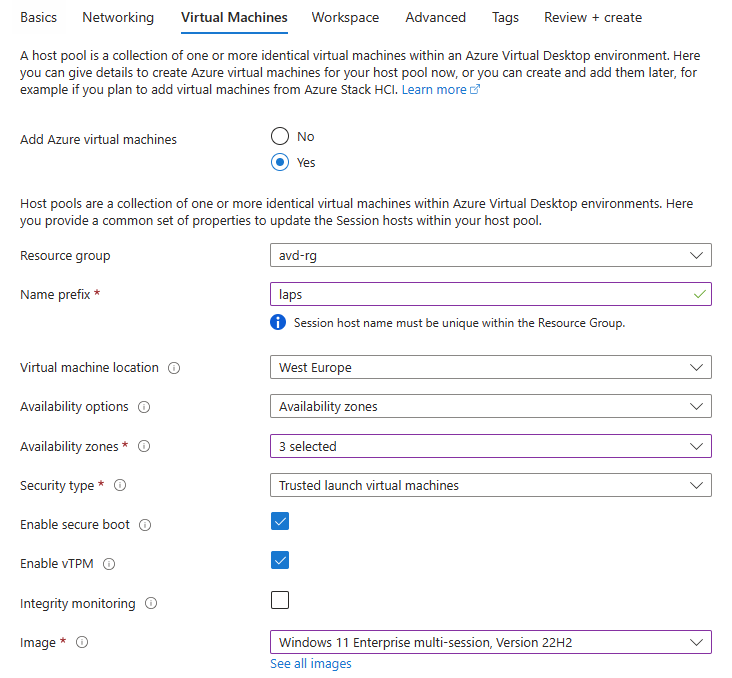 Basics Networking Virtual Machines Workspace Advanced Tags Review + create

A host pool is a collection of one or more identical virtual machines within an Azure Virtual Desktop environment. Here you can give details to create Azure virtual machines for your host pool now, or you can create and add them later, for example if you plan to add virtual machines from Azure Stack HCI. Learn more

Add Azure virtual machines
No
Yes

Host pools are a collection of one or more identical virtual machines within Azure Virtual Desktop environments. Here you provide a common set of properties to update the Session hosts within your host pool.

Resource group
avd-rg

Name prefix *
laps
Session host name must be unique within the Resource Group.

Virtual machine location
West Europe

Availability options
Availability zones

Availability zones *
3 selected

Security type *
Trusted launch virtual machines

Enable secure boot

Enable vTPM

Integrity monitoring

Image *
Windows 11 Enterprise multi-session, Version 22H2
See all images